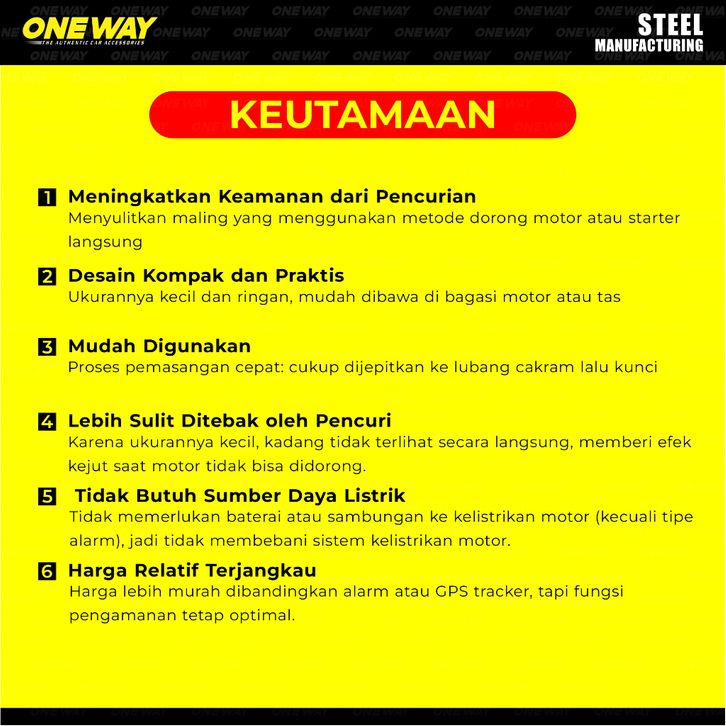 ONEWAY
THE AUTHENTIC CAR ACCESSORIES

STEEL
MANUFACTURING

KEUTAMAAN

1 Meningkatkan Keamanan dari Pencurian
Menyulitkan maling yang menggunakan metode dorong motor atau starter langsung

2 Desain Kompak dan Praktis
Ukurannya kecil dan ringan, mudah dibawa di bagasi motor atau tas

3 Mudah Digunakan
Proses pemasangan cepat: cukup dijepitkan ke lubang cakram lalu kunci

4 Lebih Sulit Ditebak oleh Pencuri
Karena ukurannya kecil, kadang tidak terlihat secara langsung, memberi efek kejut saat motor tidak bisa didorong.

5 Tidak Butuh Sumber Daya Listrik
Tidak memerlukan baterai atau sambungan ke kelistrikan motor (kecuali tipe alarm), jadi tidak membebani sistem kelistrikan motor.

6 Harga Relatif Terjangkau
Harga lebih murah dibandingkan alarm atau GPS tracker, tapi fungsi pengamanan tetap optimal.